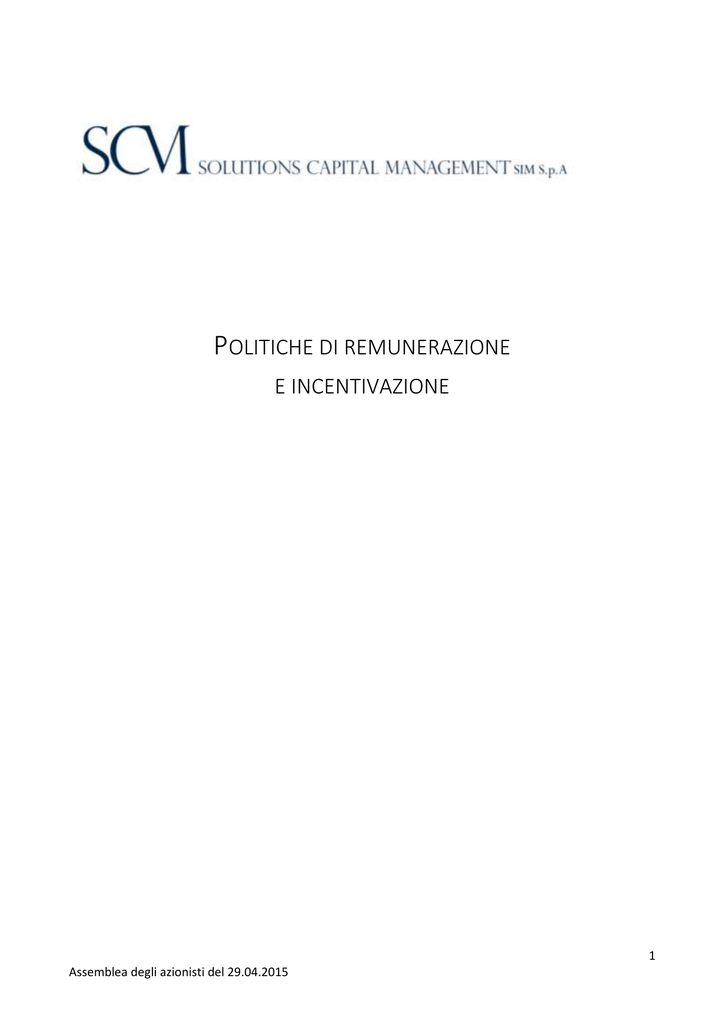 SCM SOLUTIONS CAPITAL MANAGEMENT SIM S.p.A

POLITICHE DI REMUNERAZIONE
E INCENTIVAZIONE

1

Assemblea degli azionisti del 29.04.2015